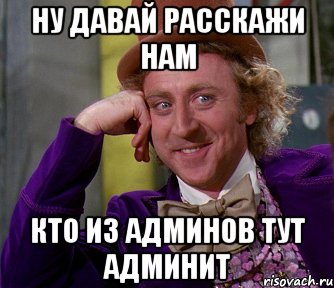 НУ ДАВАЙ РАССКАЖИ НАМ

КТО ИЗ АДМИНОВ ТУТ АДМИНИТ

risovach.ru